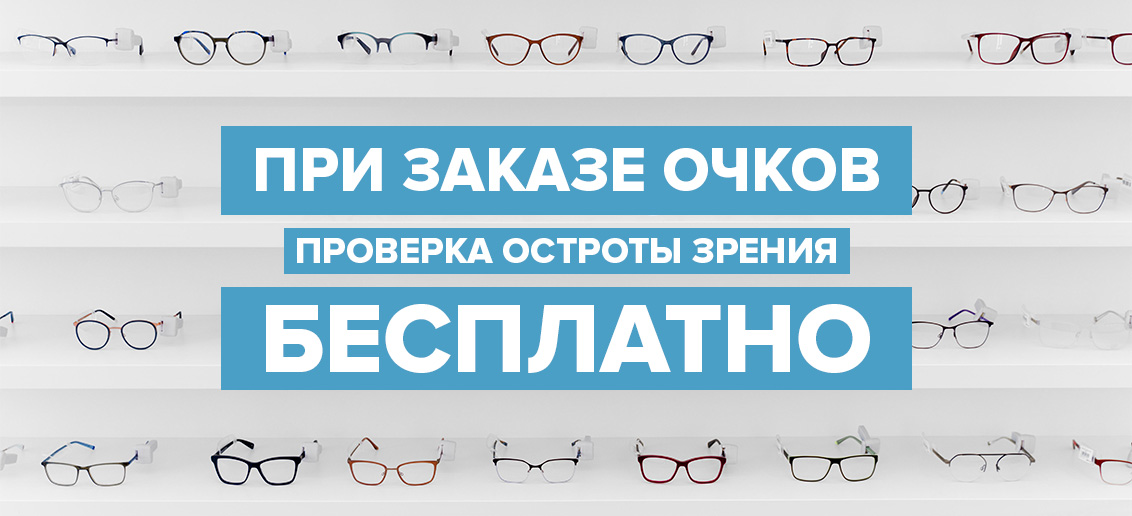 ПРИ ЗАКАЗЕ ОЧКОВ
ПРОВЕРКА ОСТРОТЫ ЗРЕНИЯ
БЕСПЛАТНО